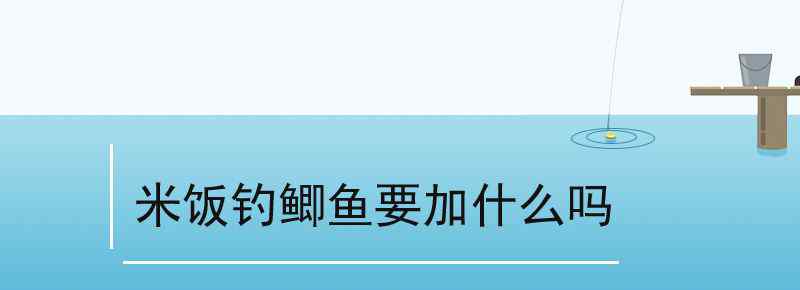 米饭钓鲫鱼要加什么吗